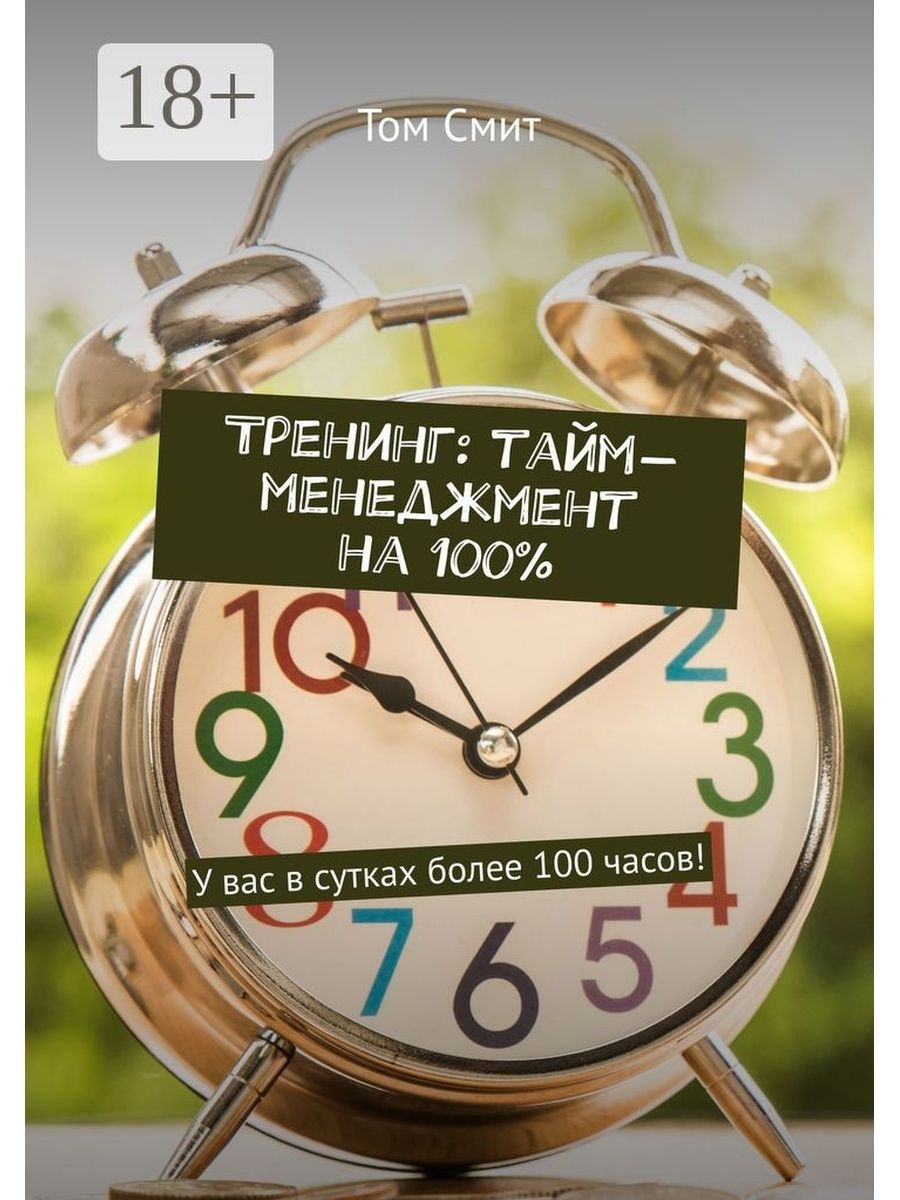 18+

Том Смит

ТРЕНИНГ: ТАЙМ-МЕНЕДЖМЕНТ НА 100%

10
2
9
3
8
4
7
6
5

У вас в сутках более 100 часов!